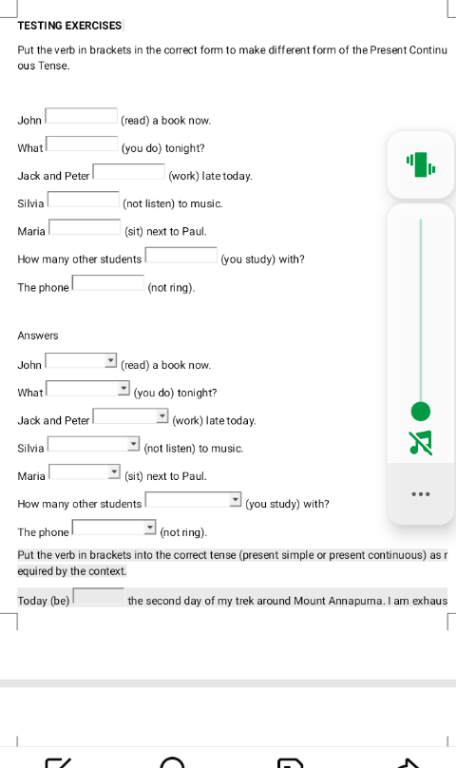 TESTING EXERCISES

Put the verb in brackets in the correct form to make different form of the Present Continuous Tense.

John (read) a book now.

What (you do) tonight?

Jack and Peter (work) late today.

Silvia (not listen) to music.

Maria (sit) next to Paul.

How many other students (you study) with?

The phone (not ring).

Answers

John (read) a book now.

What (you do) tonight?

Jack and Peter (work) late today.

Silvia (not listen) to music.

Maria (sit) next to Paul.

How many other students (you study) with?

The phone (not ring).

Put the verb in brackets into the correct tense (present simple or present continuous) as required by the context.

Today (be) the second day of my trek around Mount Annapurna. I am exhaus